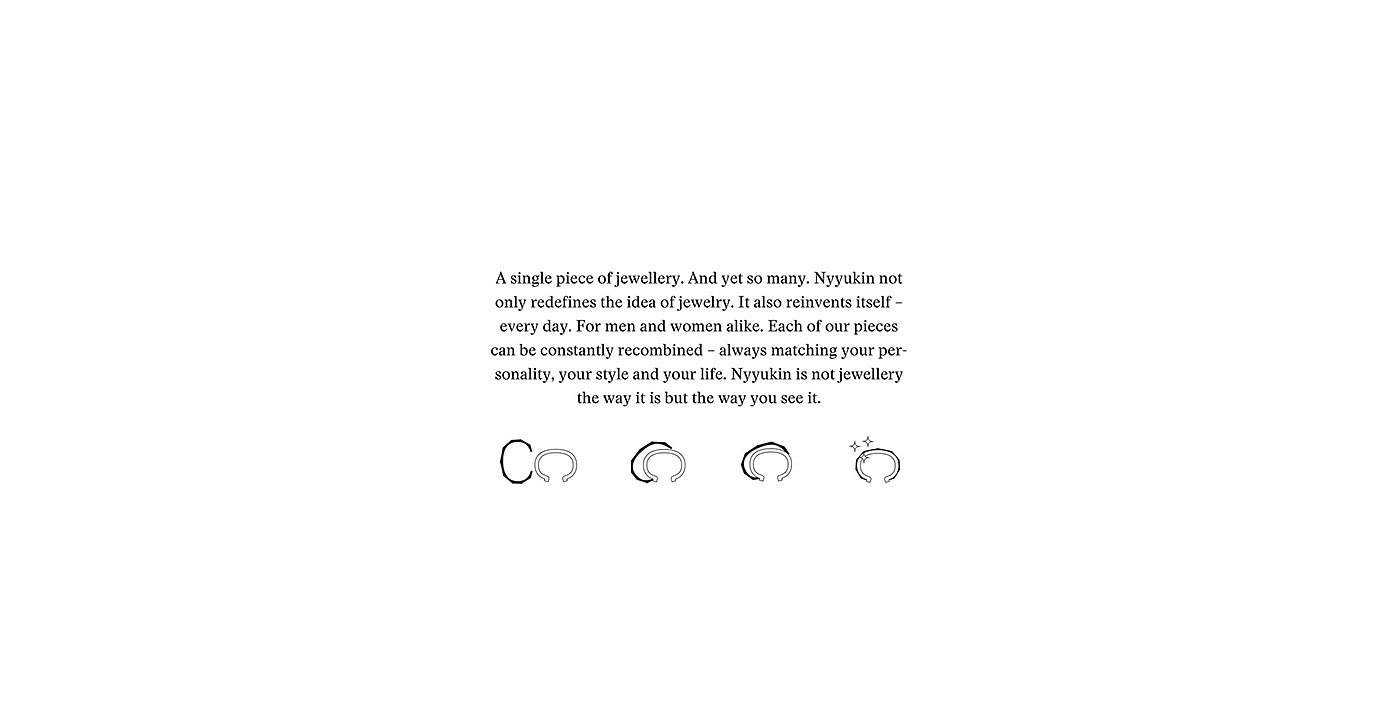 A single piece of jewellery. And yet so many. Nyyukin not only redefines the idea of jewelry. It also reinvents itself – every day. For men and women alike. Each of our pieces can be constantly recombined – always matching your personality, your style and your life. Nyyukin is not jewellery the way it is but the way you see it.